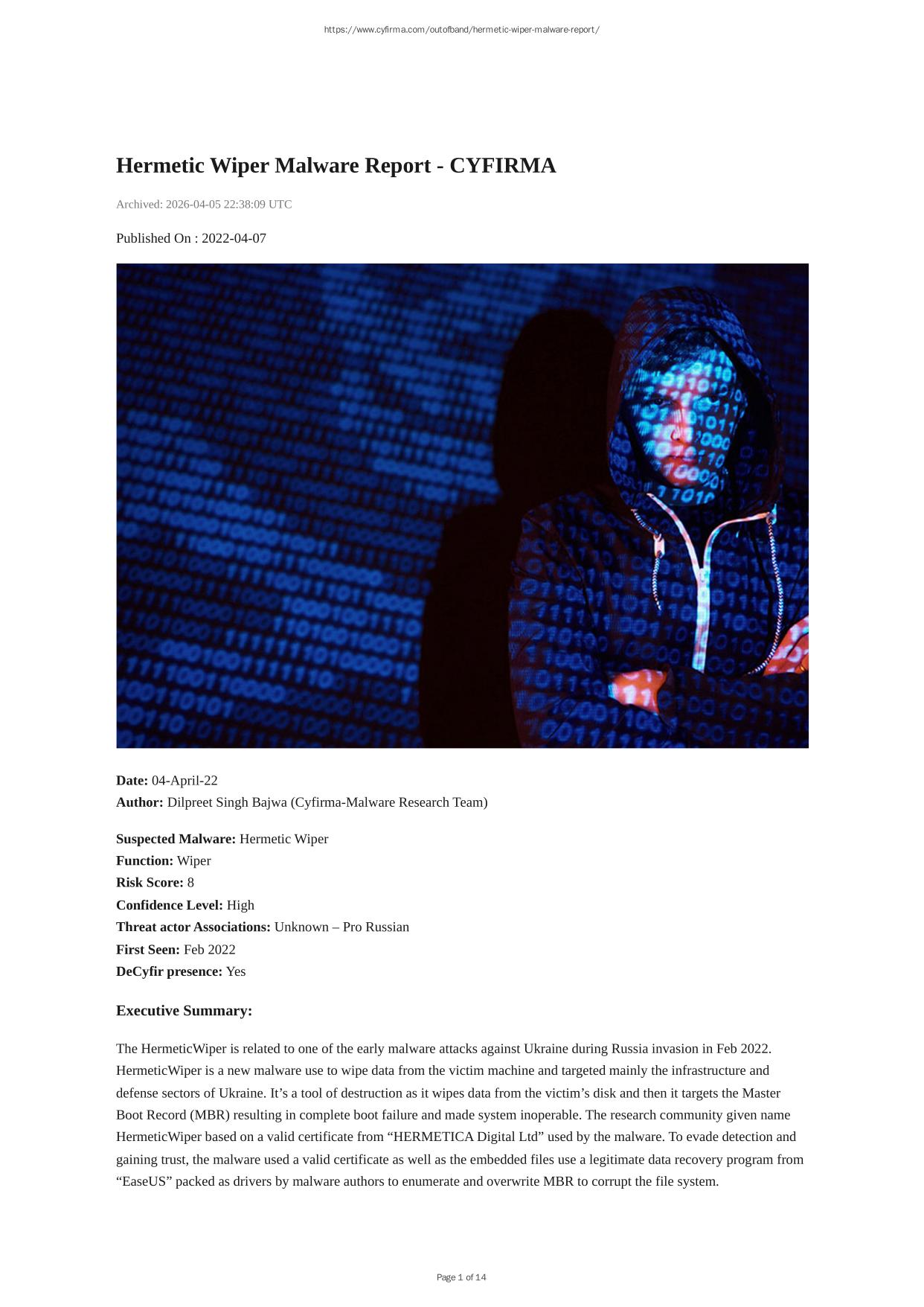 https://www.cyfirma.com/outofband/hermetic-wiper-malware-report/

Hermetic Wiper Malware Report - CYFIRMA

Archived: 2026-04-05 22:38:09 UTC

Published On : 2022-04-07

Date: 04-April-22
Author: Dilpreet Singh Bajwa (Cyfirma-Malware Research Team)

Suspected Malware: Hermetic Wiper
Function: Wiper
Risk Score: 8
Confidence Level: High
Threat actor Associations: Unknown – Pro Russian
First Seen: Feb 2022
DeCyfir presence: Yes

Executive Summary:

The HermeticWiper is related to one of the early malware attacks against Ukraine during Russia invasion in Feb 2022. HermeticWiper is a new malware use to wipe data from the victim machine and targeted mainly the infrastructure and defense sectors of Ukraine. It's a tool of destruction as it wipes data from the victim's disk and then it targets the Master Boot Record (MBR) resulting in complete boot failure and made system inoperable. The research community given name HermeticWiper based on a valid certificate from "HERMETICA Digital Ltd" used by the malware. To evade detection and gaining trust, the malware used a valid certificate as well as the embedded files use a legitimate data recovery program from "EaseUS" packed as drivers by malware authors to enumerate and overwrite MBR to corrupt the file system.

Page 1 of 14